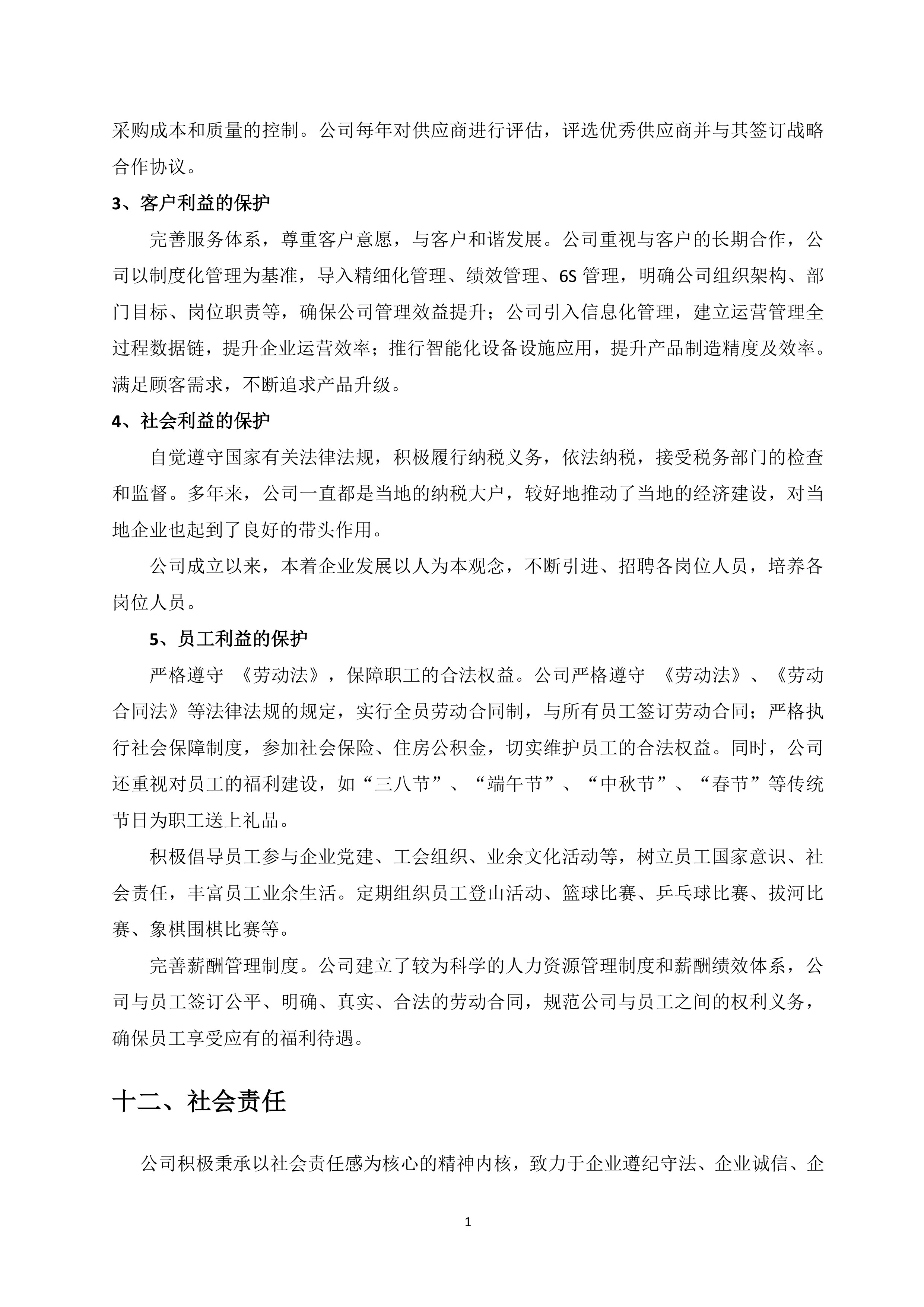 采购成本和质量的控制。公司每年对供应商进行评估，评选优秀供应商并与其签订战略合作协议。

3、客户利益的保护

完善服务体系，尊重客户意愿，与客户和谐发展。公司重视与客户的长期合作，公司以制度化管理为基准，导入精细化管理、绩效管理、6S 管理，明确公司组织架构、部门目标、岗位职责等，确保公司管理效益提升；公司引入信息化管理，建立运营管理全过程数据链，提升企业运营效率；推行智能化设备设施应用，提升产品制造精度及效率。满足顾客需求，不断追求产品升级。

4、社会利益的保护

自觉遵守国家有关法律法规，积极履行纳税义务，依法纳税，接受税务部门的检查和监督。多年来，公司一直都是当地的纳税大户，较好地推动了当地的经济建设，对当地企业也起到了良好的带头作用。

公司成立以来，本着企业发展以人为本观念，不断引进、招聘各岗位人员，培养各岗位人员。

5、员工利益的保护

严格遵守 《劳动法》，保障职工的合法权益。公司严格遵守 《劳动法》、《劳动合同法》等法律法规的规定，实行全员劳动合同制，与所有员工签订劳动合同；严格执行社会保障制度，参加社会保险、住房公积金，切实维护员工的合法权益。同时，公司还重视对员工的福利建设，如“三八节”、“端午节”、“中秋节”、“春节”等传统节日为职工送上礼品。

积极倡导员工参与企业党建、工会组织、业余文化活动等，树立员工国家意识、社会责任，丰富员工业余生活。定期组织员工登山活动、篮球比赛、乒乓球比赛、拔河比赛、象棋围棋比赛等。

完善薪酬管理制度。公司建立了较为科学的人力资源管理制度和薪酬绩效体系，公司与员工签订公平、明确、真实、合法的劳动合同，规范公司与员工之间的权利义务，确保员工享受应有的福利待遇。

十二、社会责任

公司积极秉承以社会责任感为核心的精神内核，致力于企业遵纪守法、企业诚信、企

1